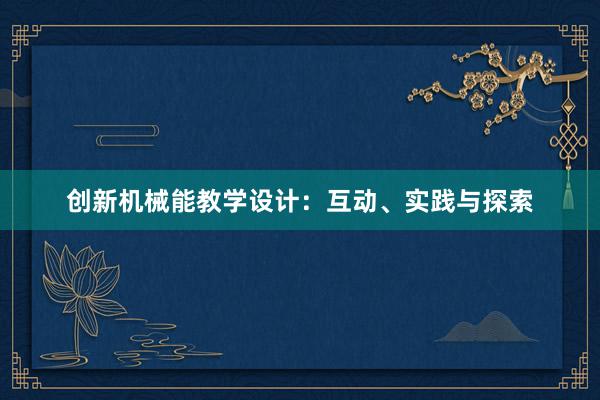 创新机械能教学设计：互动、实践与探索